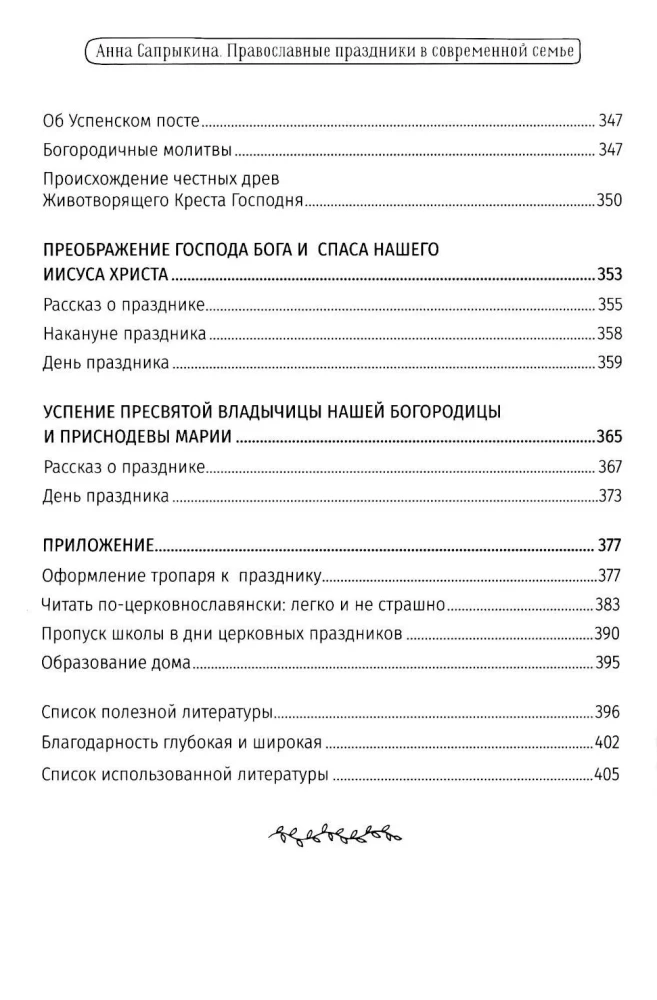 Анна Сапрыкина. Православные праздники в современной семье

Об Успенском посте 347

Богородичные молитвы 347

Происхождение честных древ Животворящего Креста Господня 350

ПРЕОБРАЖЕНИЕ ГОСПОДА БОГА И СПАСА НАШЕГО ИИСУСА ХРИСТА 353

Рассказ о празднике 355

Накануне праздника 358

День праздника 359

УСПЕНИЕ ПРЕСВЯТОЙ ВЛАДЫЧИЦЫ НАШЕЙ БОГОРОДИЦЫ И ПРИСНОДЕВЫ МАРИИ 365

Рассказ о празднике 367

День праздника 373

ПРИЛОЖЕНИЕ 377

Оформление тропаря к празднику 377

Читать по-церковнославянски: легко и не страшно 383

Пропуск школы в дни церковных праздников 390

Образование дома 395

Список полезной литературы 396

Благодарность глубокая и широкая 402

Список использованной литературы 405